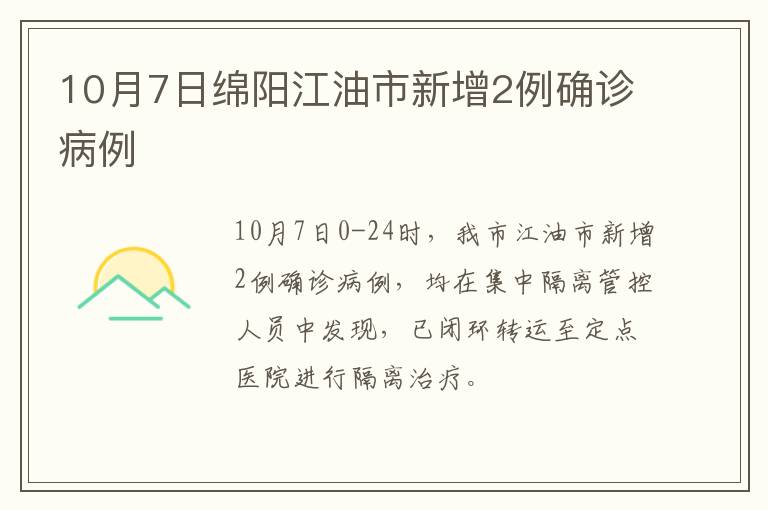 10月7日绵阳江油市新增2例确诊病例

10月7日0-24时，我市江油市新增2例确诊病例，均在集中隔离管控人员中发现，已闭环转运至定点医院进行隔离治疗。